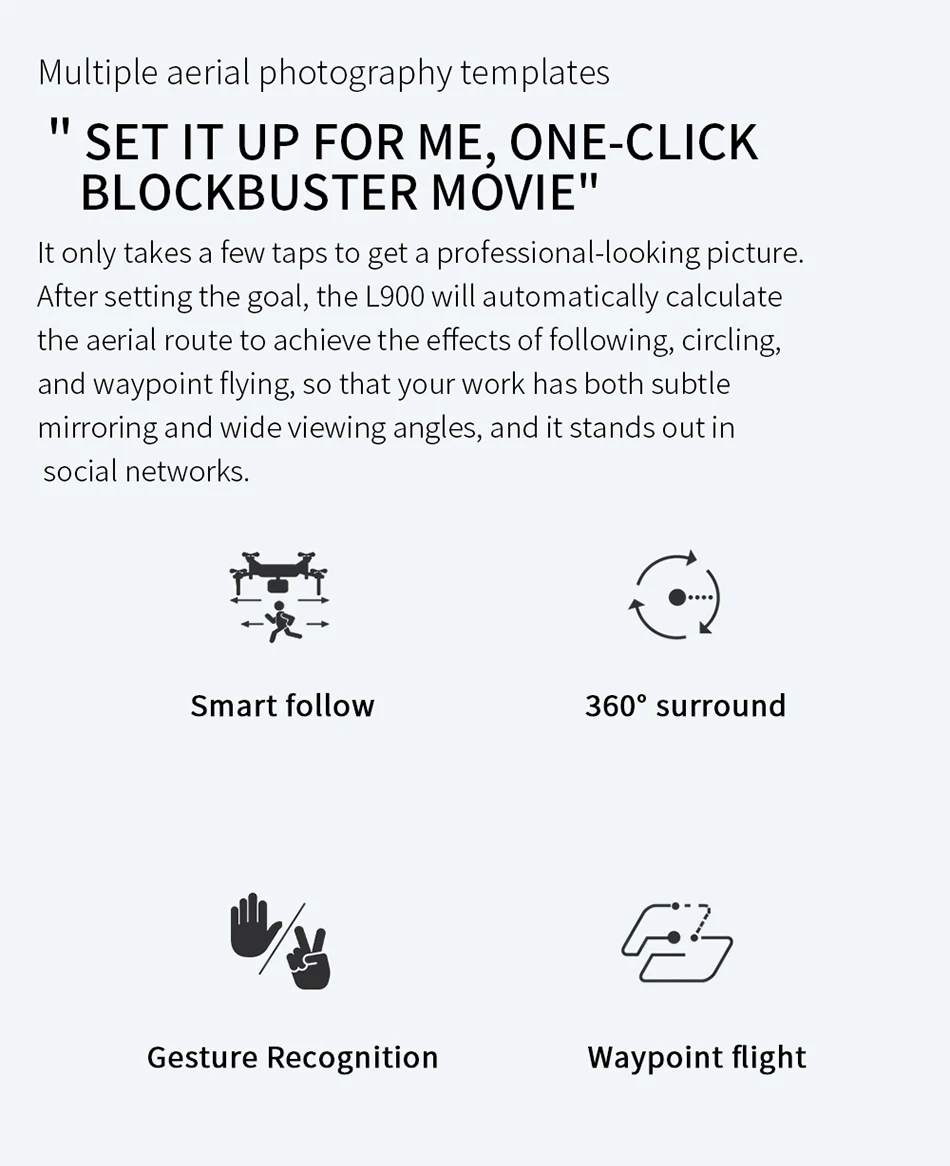 Multiple aerial photography templates

" SET IT UP FOR ME, ONE-CLICK BLOCKBUSTER MOVIE"

It only takes a few taps to get a professional-looking picture. After setting the goal, the L900 will automatically calculate the aerial route to achieve the effects of following, circling, and waypoint flying, so that your work has both subtle mirroring and wide viewing angles, and it stands out in social networks.

Smart follow

360° surround

Gesture Recognition

Waypoint flight